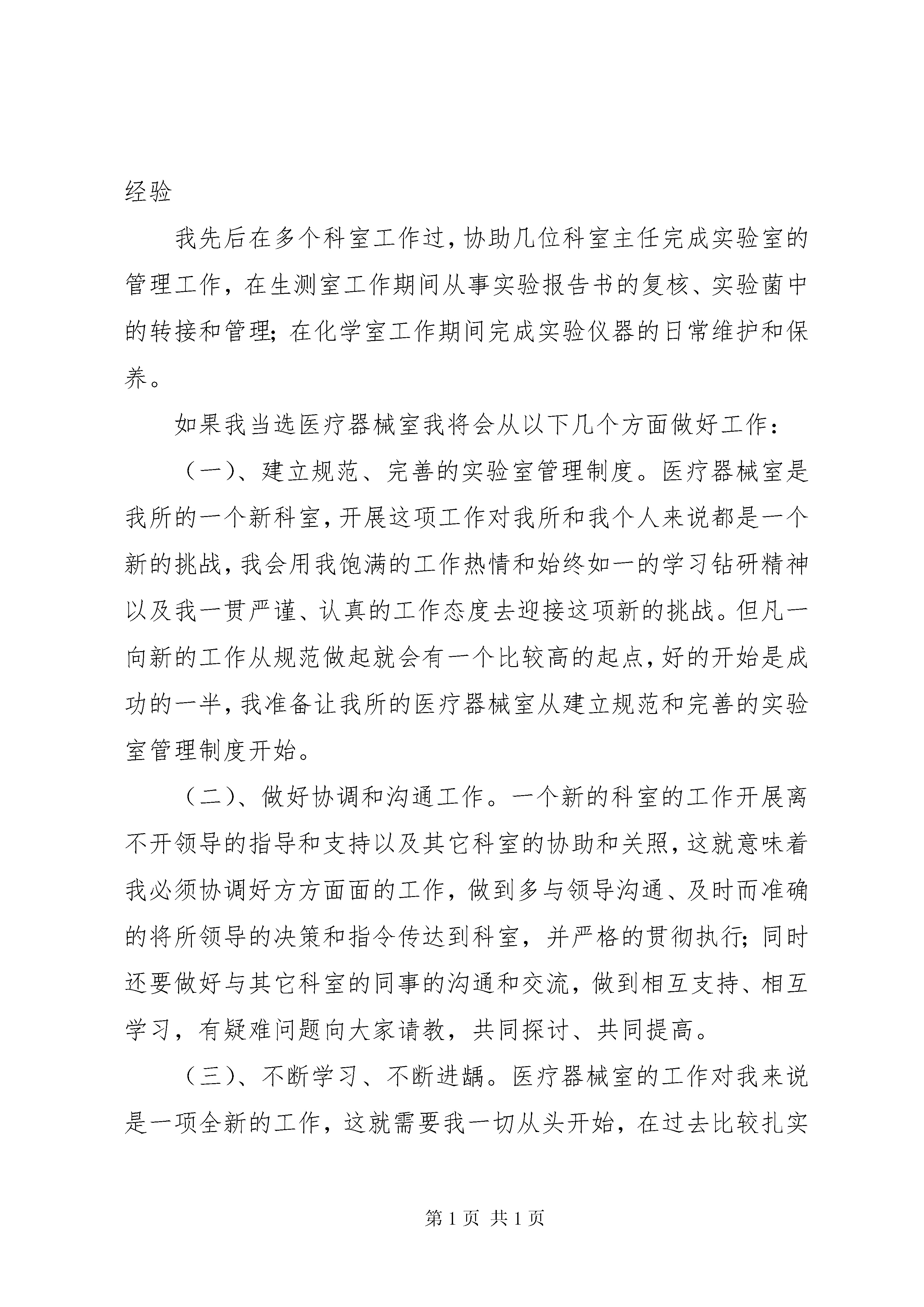 经验

我先后在多个科室工作过，协助几位科室主任完成实验室的管理工作，在生测室工作期间从事实验报告书的复核、实验菌中的转接和管理；在化学室工作期间完成实验仪器的日常维护和保养。

如果我当选医疗器械室我将会从以下几个方面做好工作：

（一）、建立规范、完善的实验室管理制度。医疗器械室是我所的一个新科室，开展这项工作对我所和我个人来说都是一个新的挑战，我会用我饱满的工作热情和始终如一的学习钻研精神以及我一贯严谨、认真的工作态度去迎接这项新的挑战。但凡一向新的工作从规范做起就会有一个比较高的起点，好的开始是成功的一半，我准备让我所的医疗器械室从建立规范和完善的实验室管理制度开始。

（二）、做好协调和沟通工作。一个新的科室的工作开展离不开领导的指导和支持以及其它科室的协助和关照，这就意味着我必须协调好方方面面的工作，做到多与领导沟通、及时而准确的将所领导的决策和指令传达到科室，并严格的贯彻执行；同时还要做好与其它科室的同事的沟通和交流，做到相互支持、相互学习，有疑难问题向大家请教，共同探讨、共同提高。

（三）、不断学习、不断进龋。医疗器械室的工作对我来说是一项全新的工作，这就需要我一切从头开始，在过去比较扎实

第 1 页 共 1 页